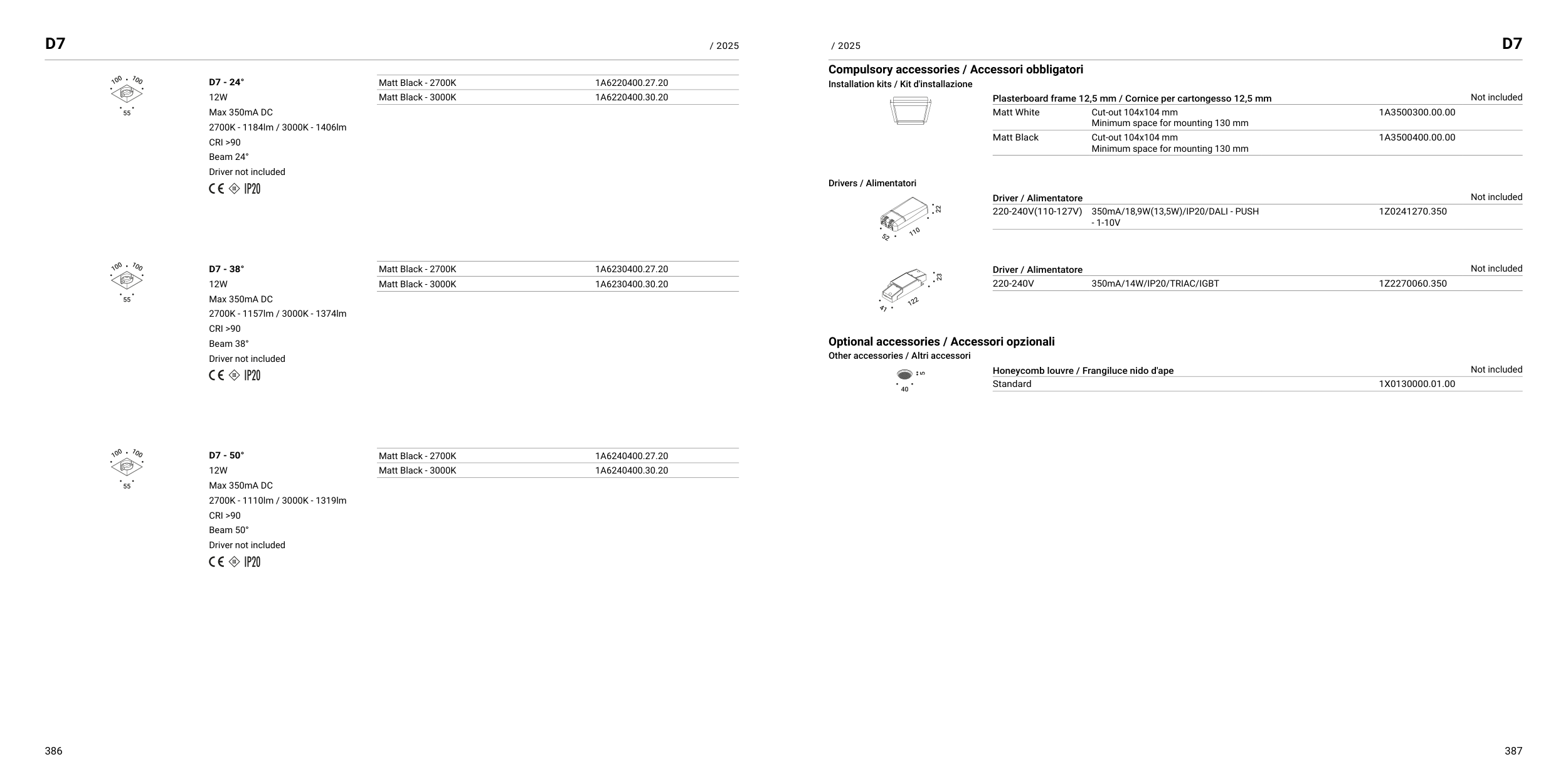 D7

/ 2025

100 100
55

D7 - 24°
12W
Max 350mA DC
2700K - 1184lm / 3000K - 1406lm
CRI >90
Beam 24°
Driver not included
CE IP20

Matt Black - 2700K 1A6220400.27.20
Matt Black - 3000K 1A6220400.30.20

100 100
55

D7 - 38°
12W
Max 350mA DC
2700K - 1157lm / 3000K - 1374lm
CRI >90
Beam 38°
Driver not included
CE IP20

Matt Black - 2700K 1A6230400.27.20
Matt Black - 3000K 1A6230400.30.20

100 100
55

D7 - 50°
12W
Max 350mA DC
2700K - 1110lm / 3000K - 1319lm
CRI >90
Beam 50°
Driver not included
CE IP20

Matt Black - 2700K 1A6240400.27.20
Matt Black - 3000K 1A6240400.30.20

386

/ 2025

D7

Compulsory accessories / Accessori obbligatori
Installation kits / Kit d'installazione

Plasterboard frame 12,5 mm / Cornice per cartongesso 12,5 mm Not included
Matt White Cut-out 104x104 mm
Minimum space for mounting 130 mm 1A3500300.00.00
Matt Black Cut-out 104x104 mm
Minimum space for mounting 130 mm 1A3500400.00.00

Drivers / Alimentatori

22
52 110

Driver / Alimentatore Not included
220-240V(110-127V) 350mA/18,9W(13,5W)/IP20/DALI - PUSH - 1-10V 1Z0241270.350

23
41 122

Driver / Alimentatore Not included
220-240V 350mA/14W/IP20/TRIAC/IGBT 1Z2270060.350

Optional accessories / Accessori opzionali
Other accessories / Altri accessori

5
40

Honeycomb louvre / Frangiluce nido d'ape Not included
Standard 1X0130000.01.00

387